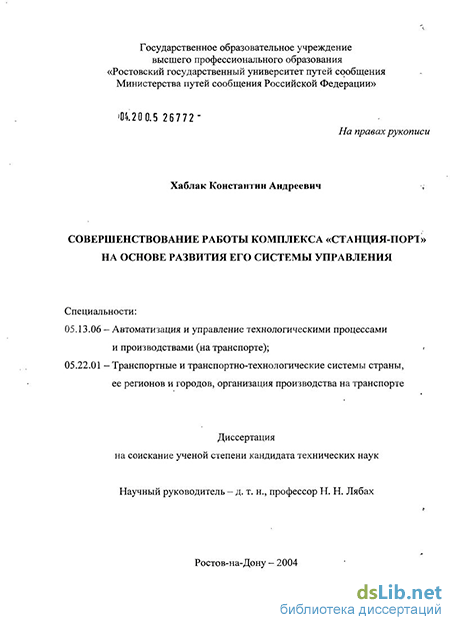 Государственное образовательное учреждение
высшего профессионального образования
«Ростовский государственный университет путей сообщения
Министерства путей сообщения Российской Федерации»

04.200.5 26772 -

На правах рукописи

Хаблак Константин Андреевич

СОВЕРШЕНСТВОВАНИЕ РАБОТЫ КОМПЛЕКСА «СТАНЦИЯ-ПОРТ»
НА ОСНОВЕ РАЗВИТИЯ ЕГО СИСТЕМЫ УПРАВЛЕНИЯ

Специальности:
05.13.06 – Автоматизация и управление технологическими процессами и производствами (на транспорте);
05.22.01 – Транспортные и транспортно-технологические системы страны, ее регионов и городов, организация производства на транспорте

Диссертация
на соискание ученой степени кандидата технических наук

Научный руководитель – д. т. н., профессор Н. Н. Лябах

Ростов-на-Дону – 2004

dsLib.net
библиотека диссертаций